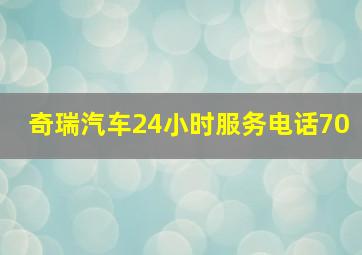 奇瑞汽车24小时服务电话70